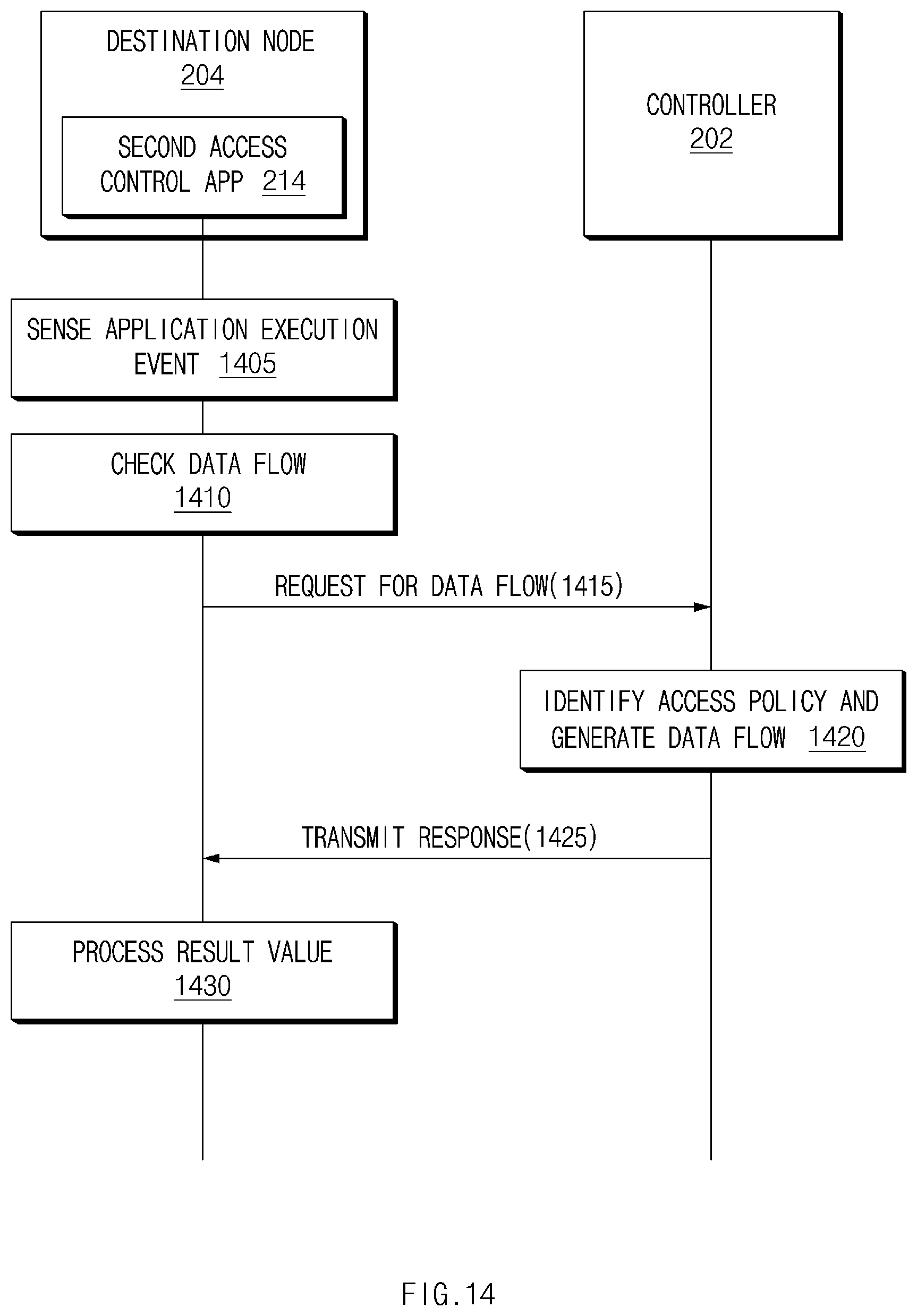 DESTINATION NODE
204

SECOND ACCESS CONTROL APP 214

CONTROLLER
202

SENSE APPLICATION EXECUTION EVENT 1405

CHECK DATA FLOW
1410

REQUEST FOR DATA FLOW(1415)

IDENTIFY ACCESS POLICY AND GENERATE DATA FLOW 1420

TRANSMIT RESPONSE(1425)

PROCESS RESULT VALUE
1430

FIG.14